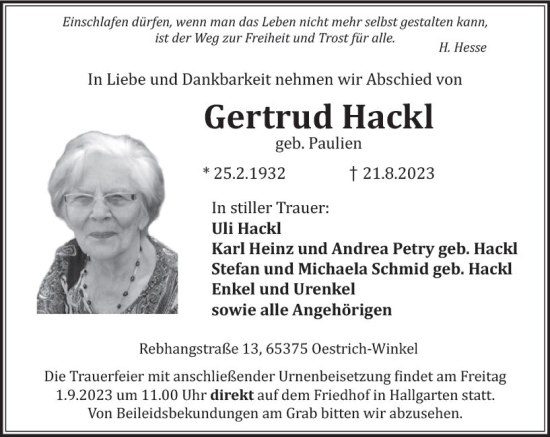 Einschlafen dürfen, wenn man das Leben nicht mehr selbst gestalten kann, ist der Weg zur Freiheit und Trost für alle.
H. Hesse

In Liebe und Dankbarkeit nehmen wir Abschied von

Gertrud Hackl
geb. Paulien

* 25.2.1932 † 21.8.2023

In stiller Trauer:
Uli Hackl
Karl Heinz und Andrea Petry geb. Hackl
Stefan und Michaela Schmid geb. Hackl
Enkel und Urenkel
sowie alle Angehörigen

Rebhangstraße 13, 65375 Oestrich-Winkel

Die Trauerfeier mit anschließender Urnenbeisetzung findet am Freitag 1.9.2023 um 11.00 Uhr direkt auf dem Friedhof in Hallgarten statt. Von Beileidsbekundungen am Grab bitten wir abzusehen.